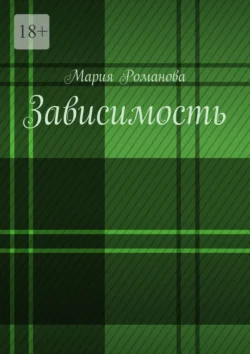 18+

Мария Романова

Зависимость